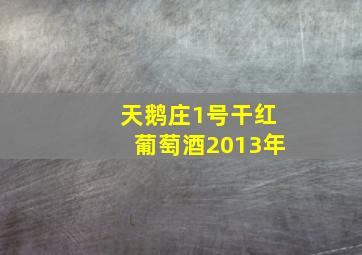 天鹅庄1号干红葡萄酒2013年